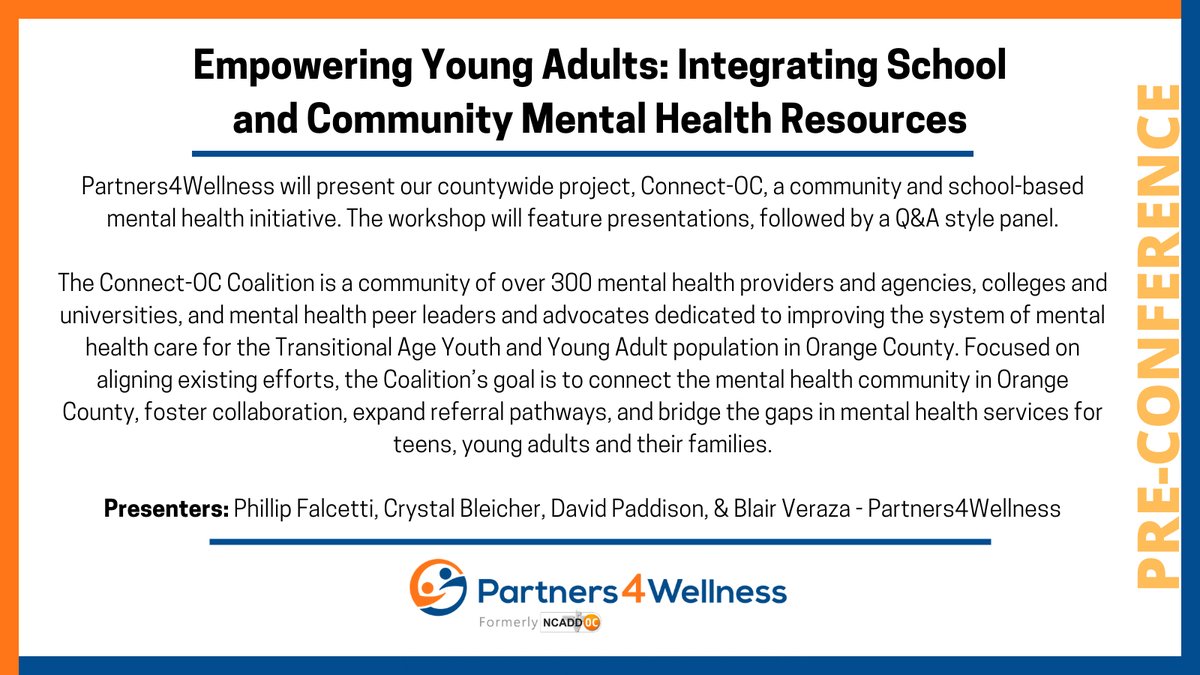 Empowering Young Adults: Integrating School and Community Mental Health Resources

Partners4Wellness will present our countywide project, Connect-OC, a community and school-based mental health initiative. The workshop will feature presentations, followed by a Q&A style panel.

The Connect-OC Coalition is a community of over 300 mental health providers and agencies, colleges and universities, and mental health peer leaders and advocates dedicated to improving the system of mental health care for the Transitional Age Youth and Young Adult population in Orange County. Focused on aligning existing efforts, the Coalition's goal is to connect the mental health community in Orange County, foster collaboration, expand referral pathways, and bridge the gaps in mental health services for teens, young adults and their families.

Presenters: Phillip Falcetti, Crystal Bleicher, David Paddison, & Blair Veraza - Partners4Wellness

Partners4Wellness

Formerly NCADD OC

PRE-CONFERENCE